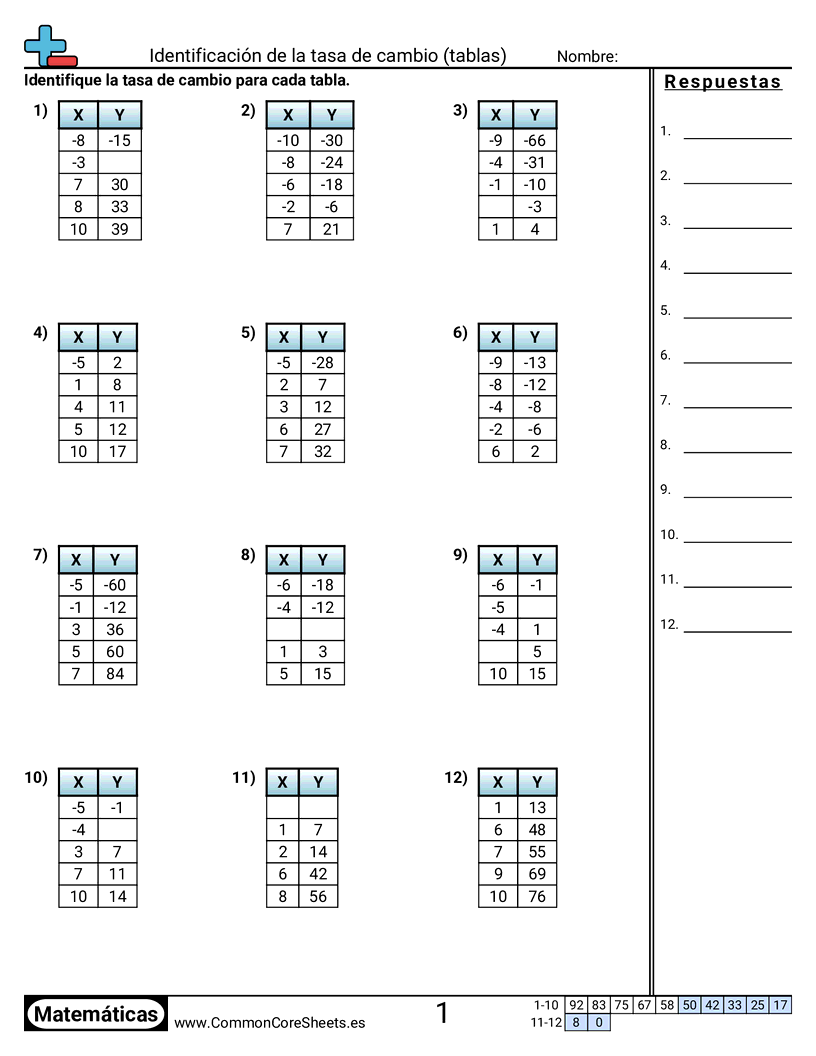 Identificación de la tasa de cambio (tablas) Nombre:

Identifique la tasa de cambio para cada tabla.

1)
| X | Y |
|---|---|
| -8 | -15 |
| -3 | |
| 7 | 30 |
| 8 | 33 |
| 10 | 39 |

2)
| X | Y |
|---|---|
| -10 | -30 |
| -8 | -24 |
| -6 | -18 |
| -2 | -6 |
| 7 | 21 |

3)
| X | Y |
|---|---|
| -9 | -66 |
| -4 | -31 |
| -1 | -10 |
| | -3 |
| 1 | 4 |

4)
| X | Y |
|---|---|
| -5 | 2 |
| 1 | 8 |
| 4 | 11 |
| 5 | 12 |
| 10 | 17 |

5)
| X | Y |
|---|---|
| -5 | -28 |
| 2 | 7 |
| 3 | 12 |
| 6 | 27 |
| 7 | 32 |

6)
| X | Y |
|---|---|
| -9 | -13 |
| -8 | -12 |
| -4 | -8 |
| -2 | -6 |
| 6 | 2 |

7)
| X | Y |
|---|---|
| -5 | -60 |
| -1 | -12 |
| 3 | 36 |
| 5 | 60 |
| 7 | 84 |

8)
| X | Y |
|---|---|
| -6 | -18 |
| -4 | -12 |
| | |
| 1 | 3 |
| 5 | 15 |

9)
| X | Y |
|---|---|
| -6 | -1 |
| -5 | |
| -4 | 1 |
| | 5 |
| 10 | 15 |

10)
| X | Y |
|---|---|
| -5 | -1 |
| -4 | |
| 3 | 7 |
| 7 | 11 |
| 10 | 14 |

11)
| X | Y |
|---|---|
| | |
| 1 | 7 |
| 2 | 14 |
| 6 | 42 |
| 8 | 56 |

12)
| X | Y |
|---|---|
| 1 | 13 |
| 6 | 48 |
| 7 | 55 |
| 9 | 69 |
| 10 | 76 |

Respuestas

1.
2.
3.
4.
5.
6.
7.
8.
9.
10.
11.
12.

Matemáticas www.CommonCoreSheets.es 1

| 1-10 | 92 | 83 | 75 | 67 | 58 | 50 | 42 | 33 | 25 | 17 |
|---|---|---|---|---|---|---|---|---|---|---|
| 11-12 | 8 | 0 | | | | | | | | |